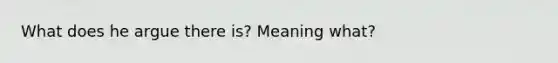 What does he argue there is? Meaning what?